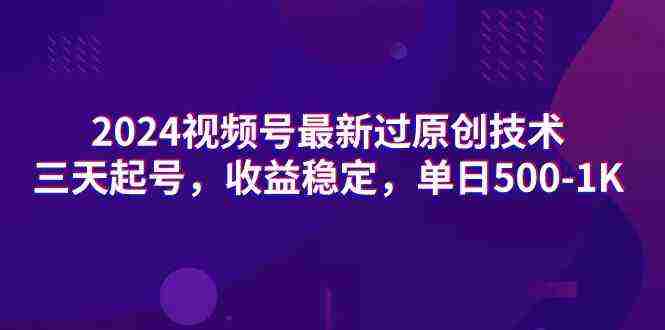 2024视频号最新过原创技术
三天起号，收益稳定，单日500-1K